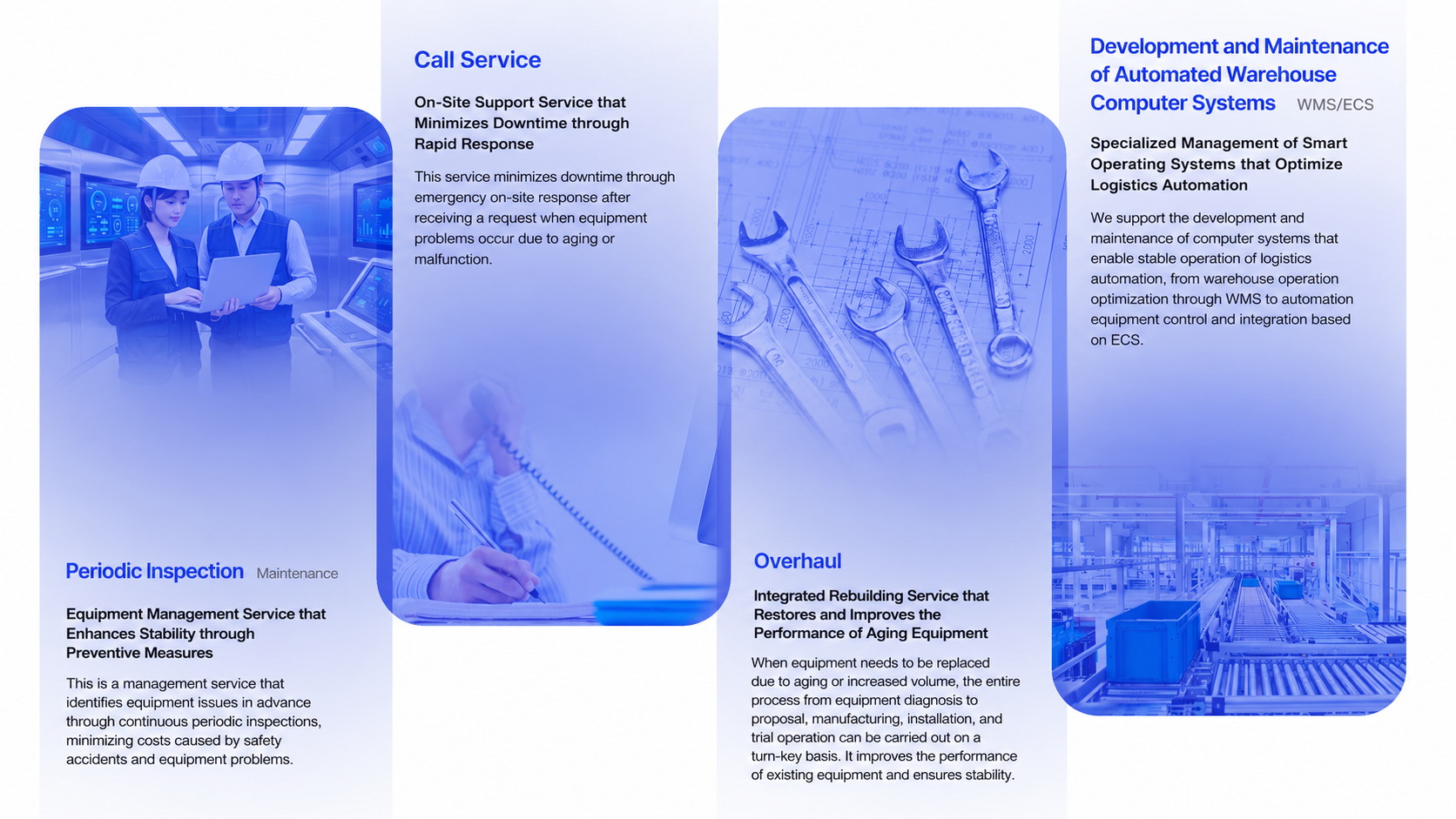 Periodic Inspection Maintenance

Equipment Management Service that Enhances Stability through Preventive Measures

This is a management service that identifies equipment issues in advance through continuous periodic inspections, minimizing costs caused by safety accidents and equipment problems.

Call Service

On-Site Support Service that Minimizes Downtime through Rapid Response

This service minimizes downtime through emergency on-site response after receiving a request when equipment problems occur due to aging or malfunction.

Overhaul

Integrated Rebuilding Service that Restores and Improves the Performance of Aging Equipment

When equipment needs to be replaced due to aging or increased volume, the entire process from equipment diagnosis to proposal, manufacturing, installation, and trial operation can be carried out on a turn-key basis. It improves the performance of existing equipment and ensures stability.

Development and Maintenance of Automated Warehouse Computer Systems WMS/ECS

Specialized Management of Smart Operating Systems that Optimize Logistics Automation

We support the development and maintenance of computer systems that enable stable operation of logistics automation, from warehouse operation optimization through WMS to automation equipment control and integration based on ECS.